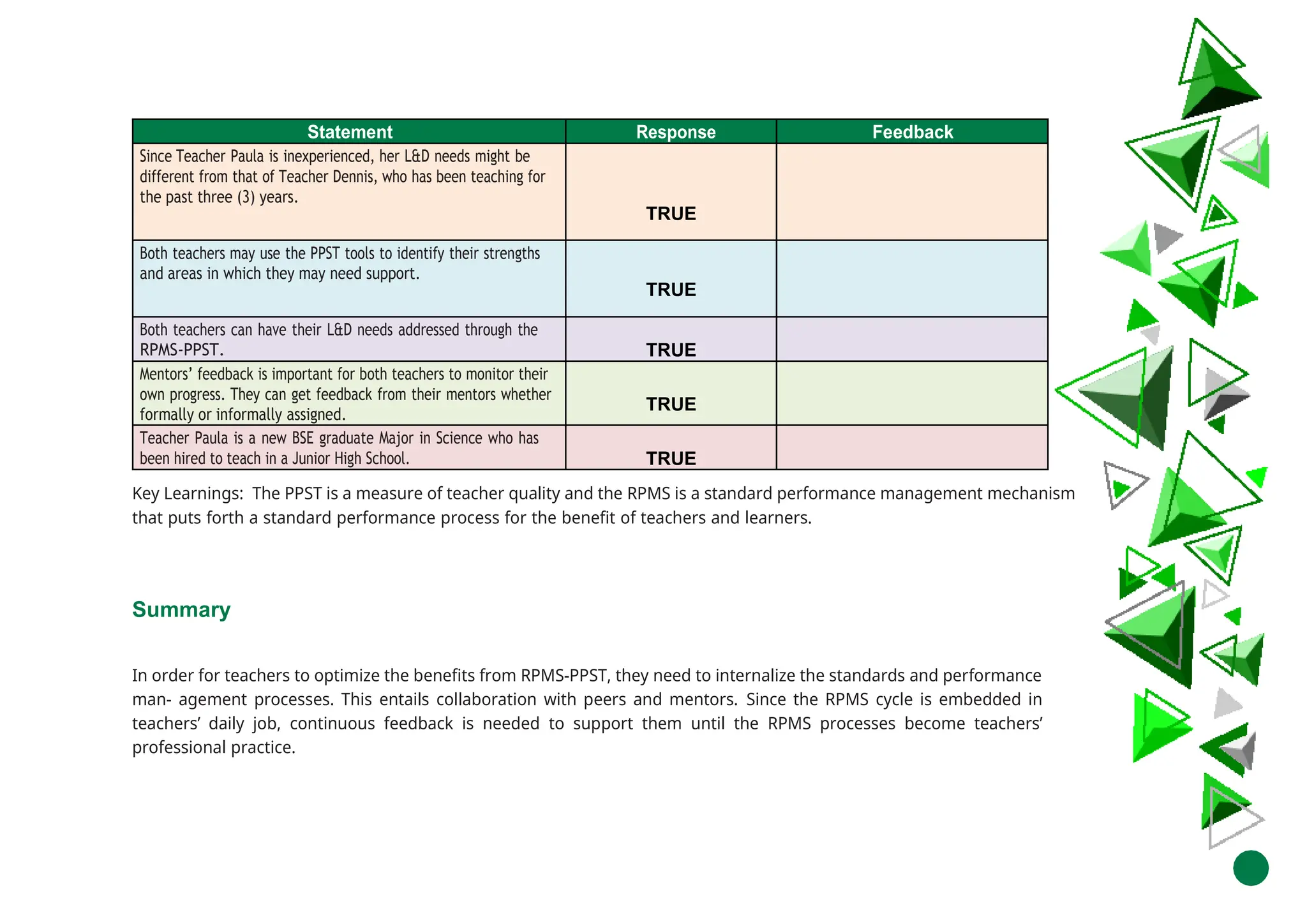 | Statement | Response | Feedback |
|---|---|---|
| Since Teacher Paula is inexperienced, her L&D needs might be different from that of Teacher Dennis, who has been teaching for the past three (3) years. | TRUE | |
| Both teachers may use the PPST tools to identify their strengths and areas in which they may need support. | TRUE | |
| Both teachers can have their L&D needs addressed through the RPMS-PPST. | TRUE | |
| Mentors' feedback is important for both teachers to monitor their own progress. They can get feedback from their mentors whether formally or informally assigned. | TRUE | |
| Teacher Paula is a new BSE graduate Major in Science who has been hired to teach in a Junior High School. | TRUE | |

Key Learnings: The PPST is a measure of teacher quality and the RPMS is a standard performance management mechanism that puts forth a standard performance process for the benefit of teachers and learners.

Summary

In order for teachers to optimize the benefits from RPMS-PPST, they need to internalize the standards and performance man- agement processes. This entails collaboration with peers and mentors. Since the RPMS cycle is embedded in teachers' daily job, continuous feedback is needed to support them until the RPMS processes become teachers' professional practice.